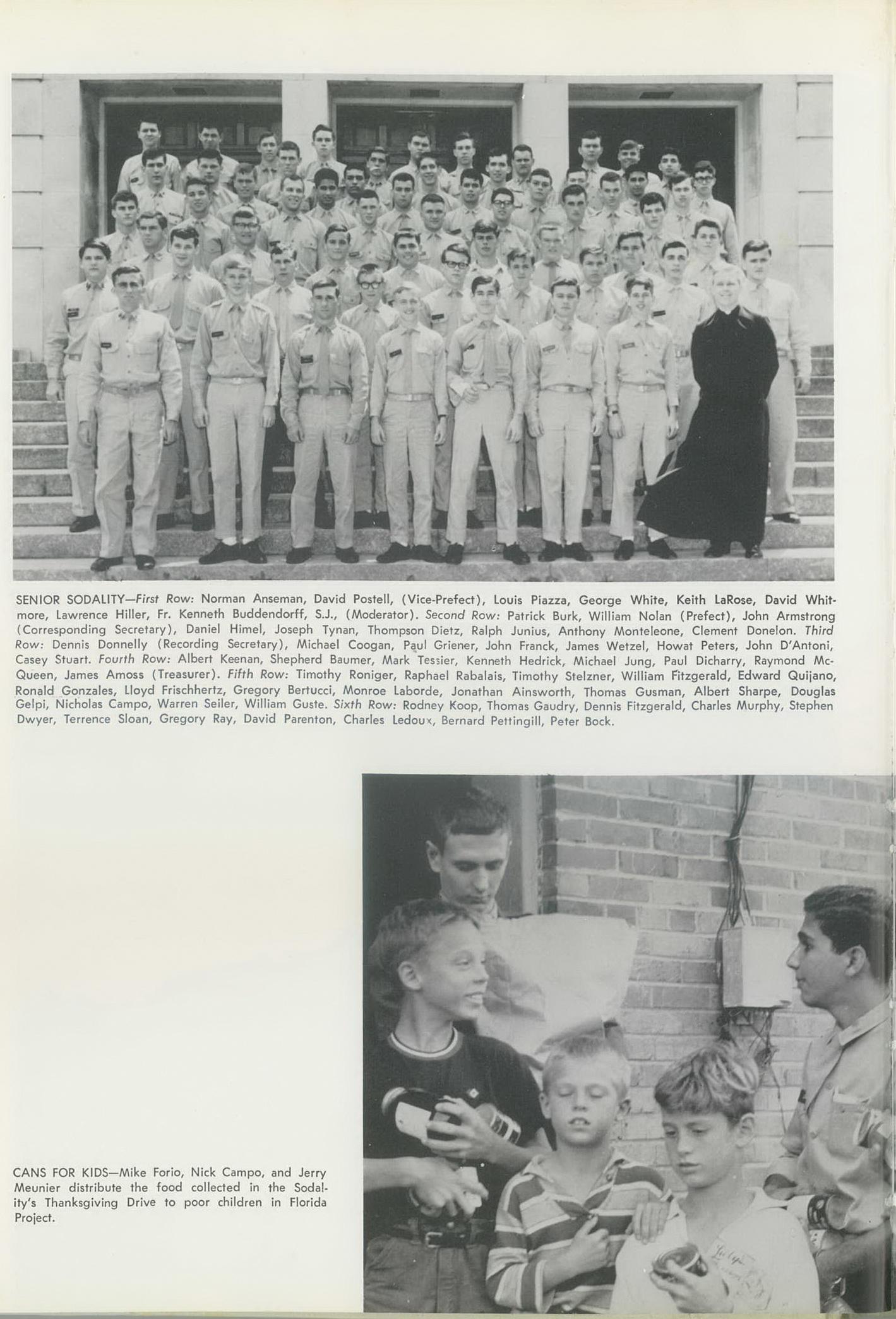 SENIOR SODALITY—First Row: Norman Anseman, David Postell, (Vice-Prefect), Louis Piazza, George White, Keith LaRose, David Whitmore, Lawrence Hiller, Fr. Kenneth Buddendorff, S.J., (Moderator). Second Row: Patrick Burk, William Nolan (Prefect), John Armstrong (Corresponding Secretary), Daniel Himel, Joseph Tynan, Thompson Dietz, Ralph Junius, Anthony Monteleone, Clement Donelon. Third Row: Dennis Donnelly (Recording Secretary), Michael Coogan, Paul Griener, John Franck, James Wetzel, Howat Peters, John D'Antoni, Casey Stuart. Fourth Row: Albert Keenan, Shepherd Baumer, Mark Tessier, Kenneth Hedrick, Michael Jung, Paul Dicharry, Raymond McQueen, James Amoss (Treasurer). Fifth Row: Timothy Roniger, Raphael Rabalais, Timothy Stelzner, William Fitzgerald, Edward Quijano, Ronald Gonzales, Lloyd Frischhertz, Gregory Bertucci, Monroe Laborde, Jonathan Ainsworth, Thomas Gusman, Albert Sharpe, Douglas Gelpi, Nicholas Campo, Warren Seiler, William Guste. Sixth Row: Rodney Koop, Thomas Gaudry, Dennis Fitzgerald, Charles Murphy, Stephen Dwyer, Terrence Sloan, Gregory Ray, David Parenton, Charles Ledoux, Bernard Pettingill, Peter Bock.

CANS FOR KIDS—Mike Forio, Nick Campo, and Jerry Meunier distribute the food collected in the Sodality's Thanksgiving Drive to poor children in Florida Project.